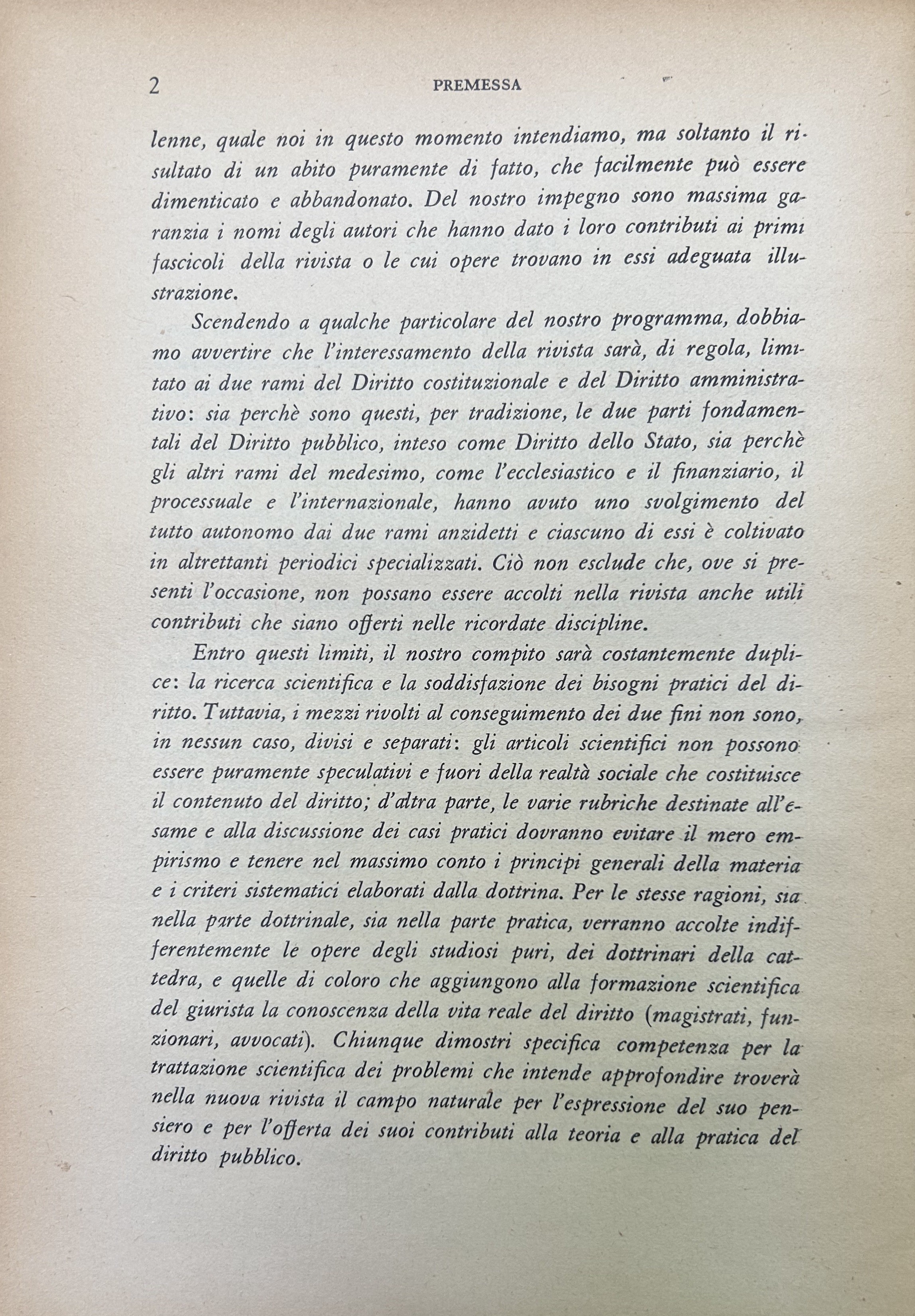 2 PREMESSA

lenne, quale noi in questo momento intendiamo, ma soltanto il risultato di un abito puramente di fatto, che facilmente può essere dimenticato e abbandonato. Del nostro impegno sono massima garanzia i nomi degli autori che hanno dato i loro contributi ai primi fascicoli della rivista o le cui opere trovano in essi adeguata illustrazione.

Scendendo a qualche particolare del nostro programma, dobbiamo avvertire che l'interessamento della rivista sarà, di regola, limitato ai due rami del Diritto costituzionale e del Diritto amministrativo: sia perchè sono questi, per tradizione, le due parti fondamentali del Diritto pubblico, inteso come Diritto dello Stato, sia perchè gli altri rami del medesimo, come l'ecclesiastico e il finanziario, il processuale e l'internazionale, hanno avuto uno svolgimento del tutto autonomo dai due rami anzidetti e ciascuno di essi è coltivato in altrettanti periodici specializzati. Ciò non esclude che, ove si presenti l'occasione, non possano essere accolti nella rivista anche utili contributi che siano offerti nelle ricordate discipline.

Entro questi limiti, il nostro compito sarà costantemente duplice: la ricerca scientifica e la soddisfazione dei bisogni pratici del diritto. Tuttavia, i mezzi rivolti al conseguimento dei due fini non sono, in nessun caso, divisi e separati: gli articoli scientifici non possono essere puramente speculativi e fuori della realtà sociale che costituisce il contenuto del diritto; d'altra parte, le varie rubriche destinate all'esame e alla discussione dei casi pratici dovranno evitare il mero empirismo e tenere nel massimo conto i principi generali della materia e i criteri sistematici elaborati dalla dottrina. Per le stesse ragioni, sia nella parte dottrinale, sia nella parte pratica, verranno accolte indifferentemente le opere degli studiosi puri, dei dottrinari della cattedra, e quelle di coloro che aggiungono alla formazione scientifica del giurista la conoscenza della vita reale del diritto (magistrati, funzionari, avvocati). Chiunque dimostri specifica competenza per la trattazione scientifica dei problemi che intende approfondire troverà nella nuova rivista il campo naturale per l'espressione del suo pensiero e per l'offerta dei suoi contributi alla teoria e alla pratica del diritto pubblico.